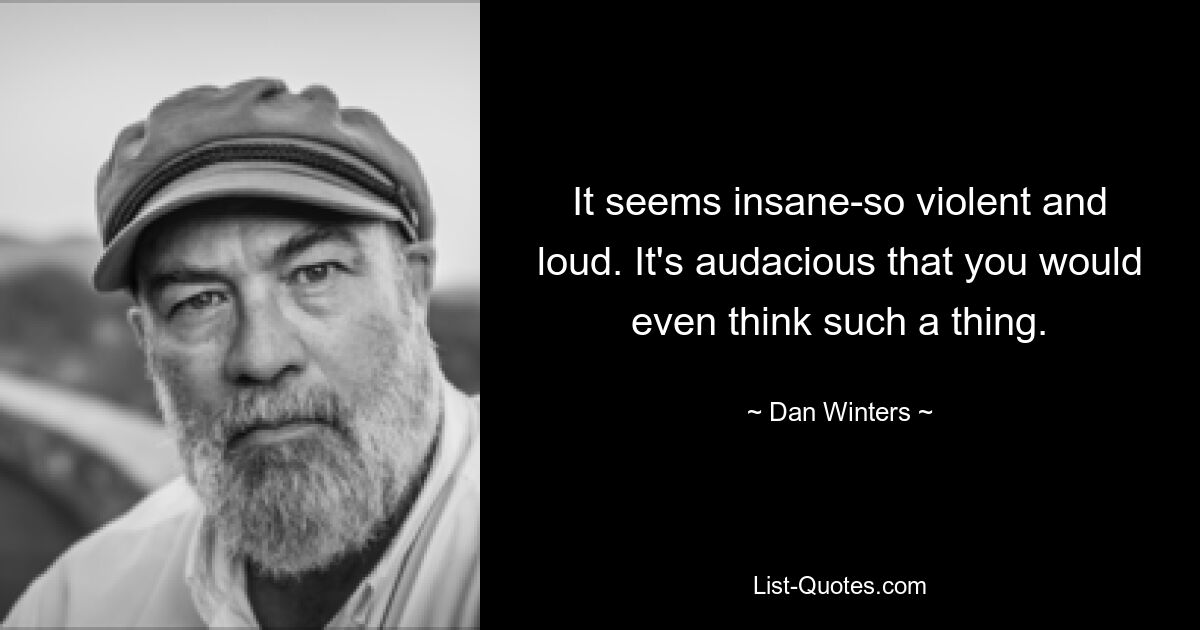 It seems insane-so violent and loud. It's audacious that you would even think such a thing.

~ Dan Winters ~

List-Quotes.com